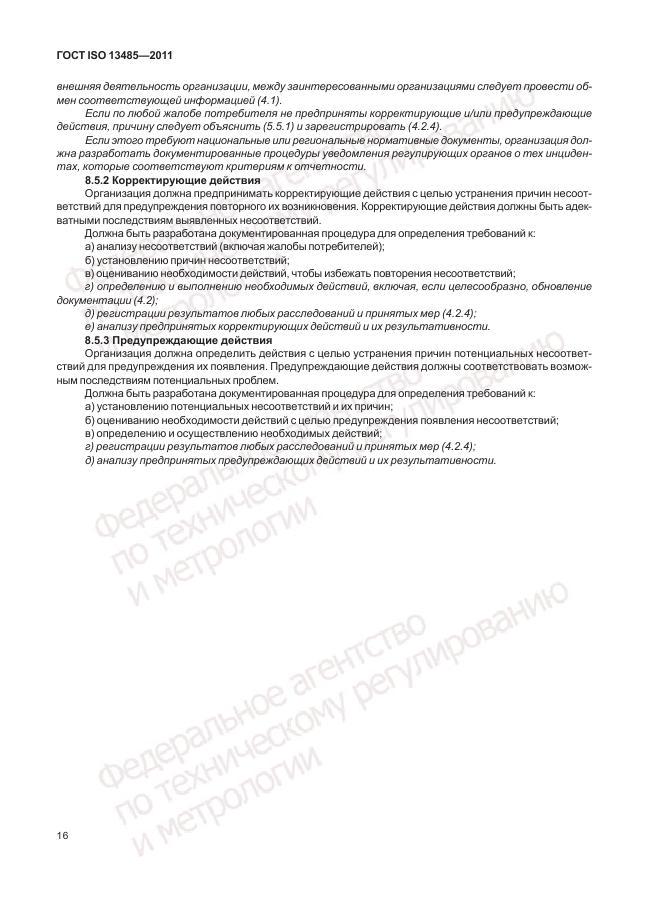 ГОСТ ISO 13485—2011

внешняя деятельность организации, между заинтересованными организациями следует провести обмен соответствующей информацией (4.1).

Если по любой жалобе потребителя не предприняты корректирующие и/или предупреждающие действия, причину следует объяснить (5.5.1) и зарегистрировать (4.2.4).

Если этого требуют национальные или региональные нормативные документы, организация должна разработать документированные процедуры уведомления регулирующих органов о тех инцидентах, которые соответствуют критериям к отчетности.

8.5.2 Корректирующие действия

Организация должна предпринимать корректирующие действия с целью устранения причин несоответствий для предупреждения повторного их возникновения. Корректирующие действия должны быть адекватными последствиям выявленных несоответствий.

Должна быть разработана документированная процедура для определения требований к:

а) анализу несоответствий (включая жалобы потребителей);

б) установлению причин несоответствий;

в) оцениванию необходимости действий, чтобы избежать повторения несоответствий;

г) определению и выполнению необходимых действий, включая, если целесообразно, обновление документации (4.2);

д) регистрации результатов любых расследований и принятых мер (4.2.4);

е) анализу предпринятых корректирующих действий и их результативности.

8.5.3 Предупреждающие действия

Организация должна определить действия с целью устранения причин потенциальных несоответствий для предупреждения их появления. Предупреждающие действия должны соответствовать возможным последствиям потенциальных проблем.

Должна быть разработана документированная процедура для определения требований к:

а) установлению потенциальных несоответствий и их причин;

б) оцениванию необходимости действий с целью предупреждения появления несоответствий;

в) определению и осуществлению необходимых действий;

г) регистрации результатов любых расследований и принятых мер (4.2.4);

д) анализу предпринятых предупреждающих действий и их результативности.

Федеральное агентство по техническому регулированию и метрологии

Федеральное агентство по техническому регулированию и метрологии

16